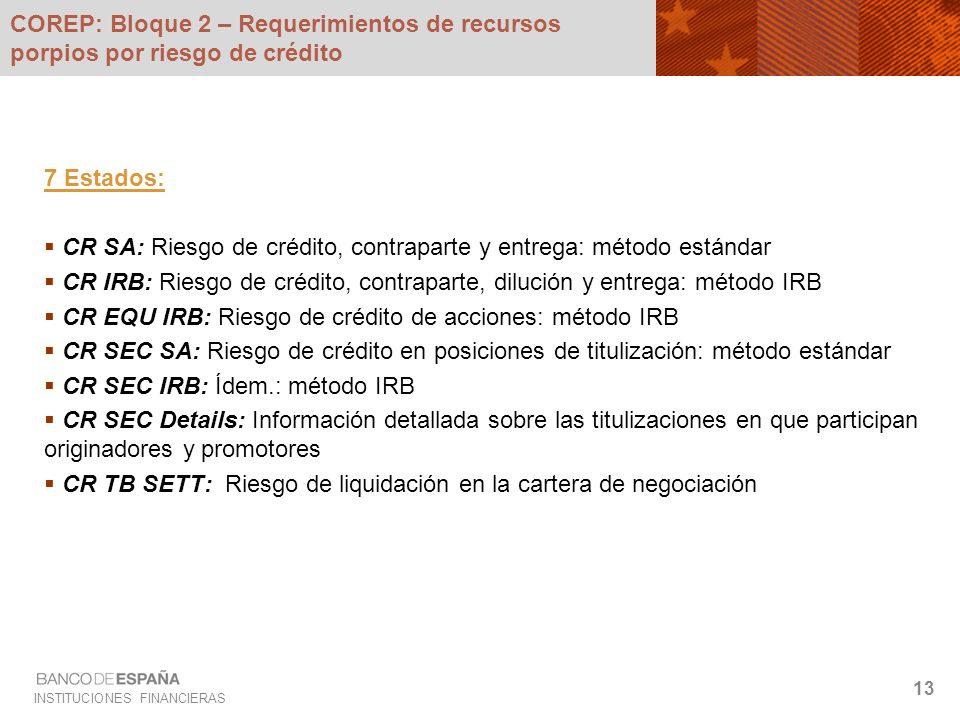 COREP: Bloque 2 – Requerimientos de recursos porpios por riesgo de crédito

7 Estados:

▪ CR SA: Riesgo de crédito, contraparte y entrega: método estándar
▪ CR IRB: Riesgo de crédito, contraparte, dilución y entrega: método IRB
▪ CR EQU IRB: Riesgo de crédito de acciones: método IRB
▪ CR SEC SA: Riesgo de crédito en posiciones de titulización: método estándar
▪ CR SEC IRB: Ídem.: método IRB
▪ CR SEC Details: Información detallada sobre las titulizaciones en que participan originadores y promotores
▪ CR TB SETT: Riesgo de liquidación en la cartera de negociación

BANCO DE ESPAÑA
INSTITUCIONES FINANCIERAS

13